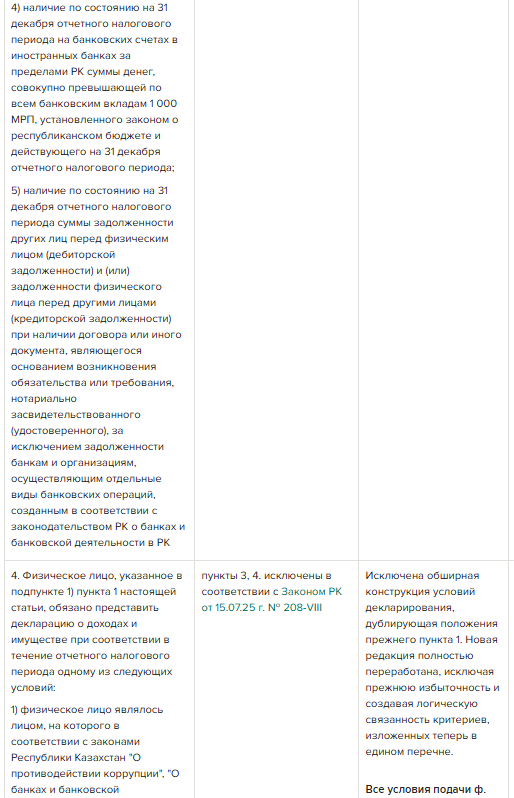 | | | |
|---|---|---|
| 4) наличие по состоянию на 31 декабря отчетного налогового периода на банковских счетах в иностранных банках за пределами РК суммы денег, совокупно превышающей по всем банковским вкладам 1 000 МРП, установленного законом о республиканском бюджете и действующего на 31 декабря отчетного налогового периода;<br><br>5) наличие по состоянию на 31 декабря отчетного налогового периода суммы задолженности других лиц перед физическим лицом (дебиторской задолженности) и (или) задолженности физического лица перед другими лицами (кредиторской задолженности) при наличии договора или иного документа, являющегося основанием возникновения обязательства или требования, нотариально засвидетельствованного (удостоверенного), за исключением задолженности банкам и организациям, осуществляющим отдельные виды банковских операций, созданным в соответствии с законодательством РК о банках и банковской деятельности в РК | | |
| 4. Физическое лицо, указанное в подпункте 1) пункта 1 настоящей статьи, обязано представить декларацию о доходах и имуществе при соответствии в течение отчетного налогового периода одному из следующих условий:<br><br>1) физическое лицо являлось лицом, на которого в соответствии с законами Республики Казахстан "О противодействии коррупции", "О банках и банковской | пункты 3, 4. исключены в соответствии с Законом РК от 15.07.25 г. № 208-VIII | Исключена обширная конструкция условий декларирования, дублирующая положения прежнего пункта 1. Новая редакция полностью переработана, исключая прежнюю избыточность и создавая логическую связанность критериев, изложенных теперь в едином перечне.<br><br>Все условия подачи ф. |